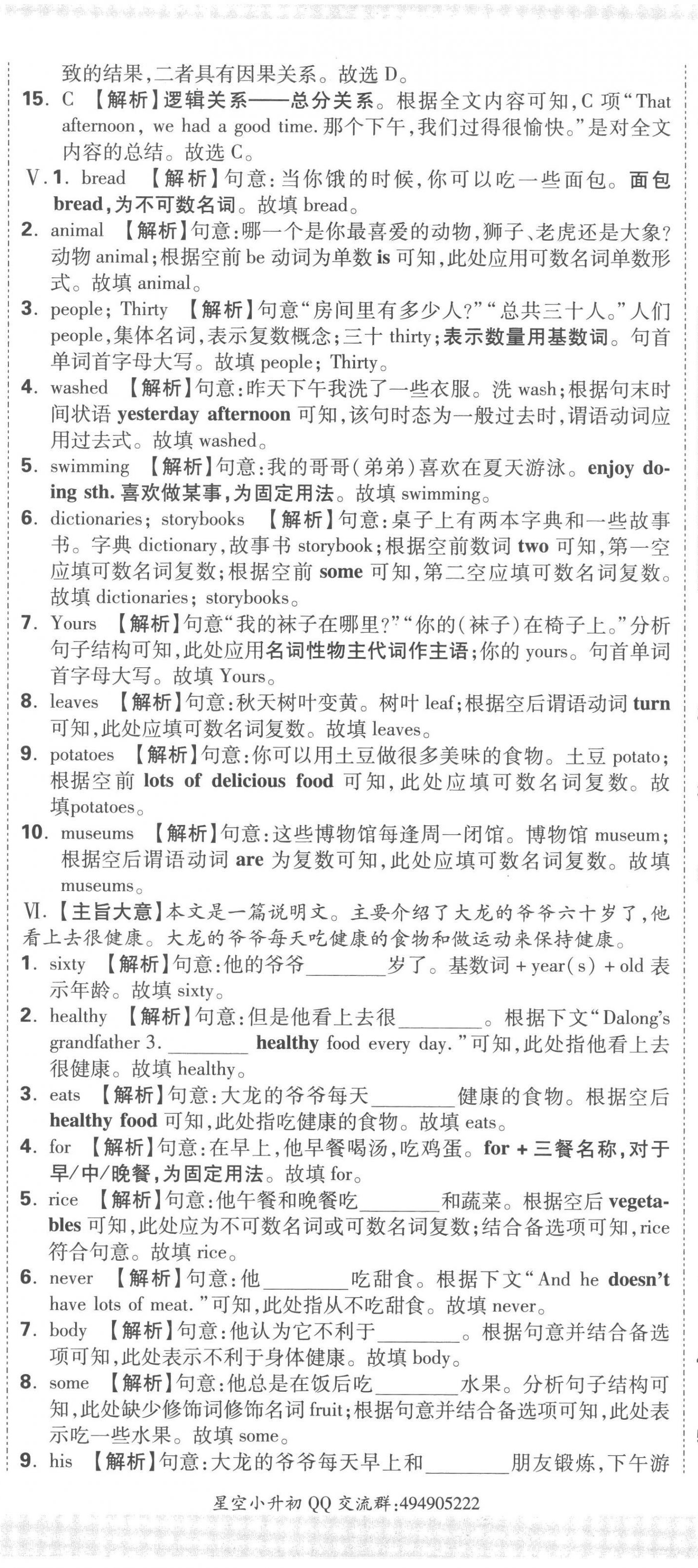 致的结果,二者具有因果关系。故选 D。

15. C 【解析】逻辑关系——总分关系。根据全文内容可知,C 项“That afternoon, we had a good time. 那个下午,我们过得很愉快。”是对全文内容的总结。故选 C。

V. 1. bread 【解析】句意:当你饿的时候,你可以吃一些面包。面包 bread,为不可数名词。故填 bread。

2. animal 【解析】句意:哪一个是你最喜爱的动物,狮子、老虎还是大象?动物 animal;根据空前 be 动词为单数 is 可知,此处应用可数名词单数形式。故填 animal。

3. people; Thirty 【解析】句意“房间里有多少人?”“总共三十人。”人们 people,集体名词,表示复数概念;三十 thirty;表示数量用基数词。句首单词首字母大写。故填 people; Thirty。

4. washed 【解析】句意:昨天下午我洗了一些衣服。洗 wash;根据句末时间状语 yesterday afternoon 可知,该句时态为一般过去时,谓语动词应用过去式。故填 washed。

5. swimming 【解析】句意:我的哥哥(弟弟)喜欢在夏天游泳。enjoy doing sth. 喜欢做某事,为固定用法。故填 swimming。

6. dictionaries; storybooks 【解析】句意:桌子上有两本字典和一些故事书。字典 dictionary,故事书 storybook;根据空前数词 two 可知,第一空应填可数名词复数;根据空前 some 可知,第二空应填可数名词复数。故填 dictionaries; storybooks。

7. Yours 【解析】句意“我的袜子在哪里?”“你的(袜子)在椅子上。”分析句子结构可知,此处应用名词性物主代词作主语;你的 yours。句首单词首字母大写。故填 Yours。

8. leaves 【解析】句意:秋天树叶变黄。树叶 leaf;根据空后谓语动词 turn 可知,此处应填可数名词复数。故填 leaves。

9. potatoes 【解析】句意:你可以用土豆做很多美味的食物。土豆 potato;根据空前 lots of delicious food 可知,此处应填可数名词复数。故填potatoes。

10. museums 【解析】句意:这些博物馆每逢周一闭馆。博物馆 museum;根据空后谓语动词 are 为复数可知,此处应填可数名词复数。故填 museums。

VI.【主旨大意】本文是一篇说明文。主要介绍了大龙的爷爷六十岁了,他看上去很健康。大龙的爷爷每天吃健康的食物和做运动来保持健康。

1. sixty 【解析】句意:他的爷爷________岁了。基数词 + year(s) + old 表示年龄。故填 sixty。

2. healthy 【解析】句意:但是他看上去很________。根据下文“Dalong's grandfather 3. ________ healthy food every day.”可知,此处指他看上去很健康。故填 healthy。

3. eats 【解析】句意:大龙的爷爷每天________健康的食物。根据空后 healthy food 可知,此处指吃健康的食物。故填 eats。

4. for 【解析】句意:在早上,他早餐喝汤,吃鸡蛋。for + 三餐名称,对于早/中/晚餐,为固定用法。故填 for。

5. rice 【解析】句意:他午餐和晚餐吃________和蔬菜。根据空后 vegetables 可知,此处应为不可数名词或可数名词复数;结合备选项可知,rice 符合句意。故填 rice。

6. never 【解析】句意:他________吃甜食。根据下文“And he doesn't have lots of meat.”可知,此处指从不吃甜食。故填 never。

7. body 【解析】句意:他认为它不利于________。根据句意并结合备选项可知,此处表示不利于身体健康。故填 body。

8. some 【解析】句意:他总是在饭后吃________水果。分析句子结构可知,此处缺少修饰词修饰名词 fruit;根据句意并结合备选项可知,此处表示吃一些水果。故填 some。

9. his 【解析】句意:大龙的爷爷每天早上和________朋友锻炼,下午游

星空小升初 QQ 交流群:494905222